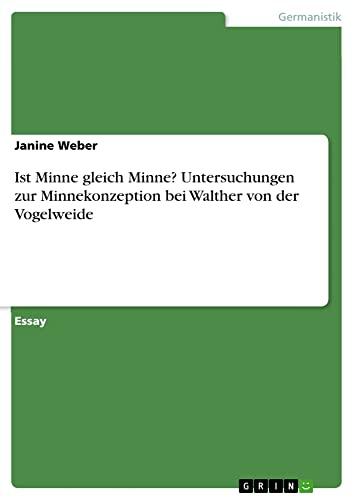 Germanistik

Janine Weber

Ist Minne gleich Minne? Untersuchungen zur Minnekonzeption bei Walther von der Vogelweide

Essay

GRIN